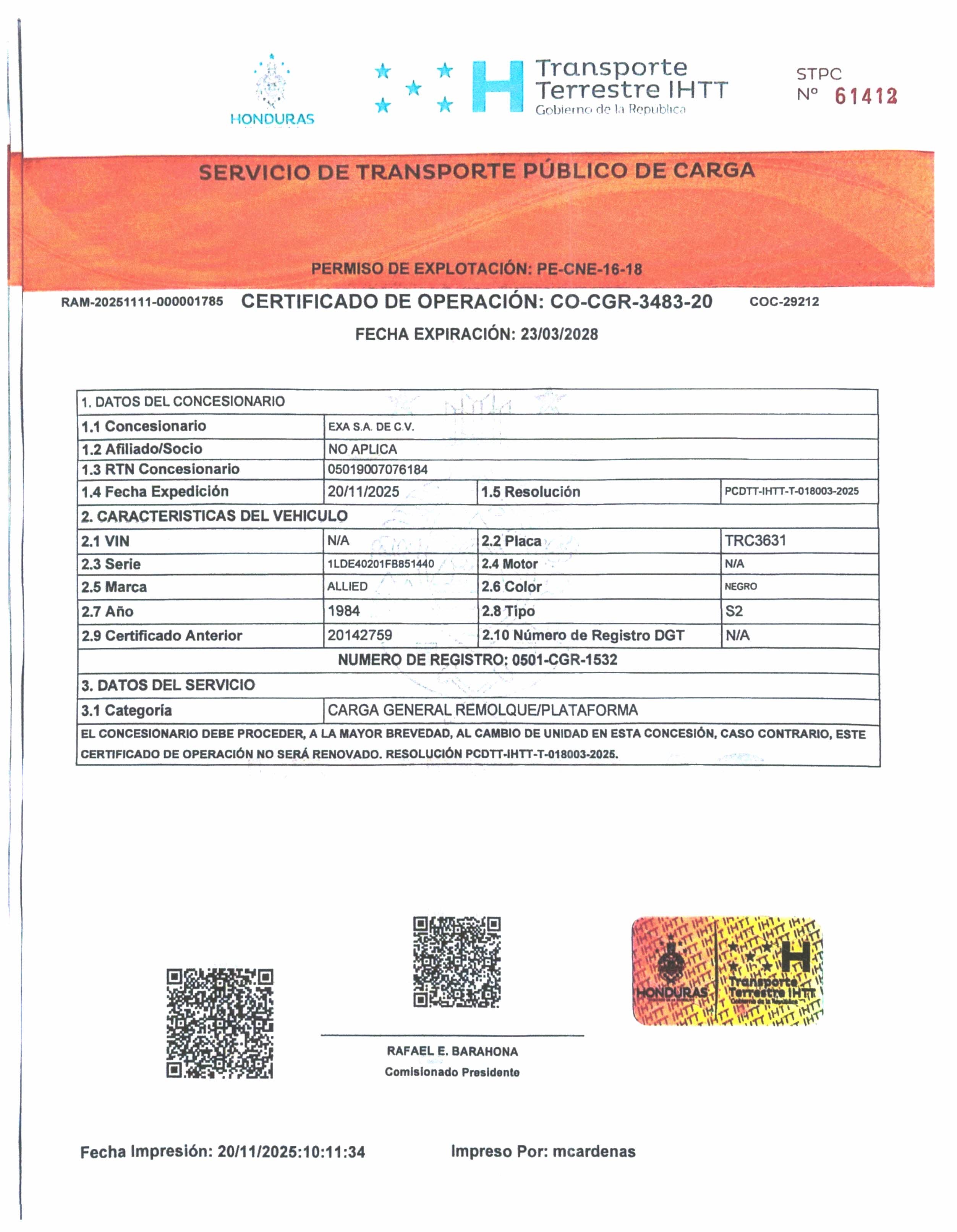 HONDURAS

Transporte Terrestre IHTT
Gobierno de la Republica

STPC
Nº 61412

SERVICIO DE TRANSPORTE PÚBLICO DE CARGA

PERMISO DE EXPLOTACIÓN: PE-CNE-16-18

RAM-20251111-000001785 CERTIFICADO DE OPERACIÓN: CO-CGR-3483-20 COC-29212

FECHA EXPIRACIÓN: 23/03/2028

| 1. DATOS DEL CONCESIONARIO | | | |
|---|---|---|---|
| 1.1 Concesionario | EXA S.A. DE C.V. | | |
| 1.2 Afiliado/Socio | NO APLICA | | |
| 1.3 RTN Concesionario | 05019007076184 | | |
| 1.4 Fecha Expedición | 20/11/2025 | 1.5 Resolución | PCDTT-IHTT-T-018003-2025 |
| 2. CARACTERISTICAS DEL VEHICULO | | | |
| 2.1 VIN | N/A | 2.2 Placa | TRC3631 |
| 2.3 Serie | 1LDE40201FB851440 | 2.4 Motor | N/A |
| 2.5 Marca | ALLIED | 2.6 Color | NEGRO |
| 2.7 Año | 1984 | 2.8 Tipo | S2 |
| 2.9 Certificado Anterior | 20142759 | 2.10 Número de Registro DGT | N/A |
| NUMERO DE REGISTRO: 0501-CGR-1532 | | | |
| 3. DATOS DEL SERVICIO | | | |
| 3.1 Categoría | CARGA GENERAL REMOLQUE/PLATAFORMA | | |
| EL CONCESIONARIO DEBE PROCEDER, A LA MAYOR BREVEDAD, AL CAMBIO DE UNIDAD EN ESTA CONCESIÓN, CASO CONTRARIO, ESTE CERTIFICADO DE OPERACIÓN NO SERÁ RENOVADO. RESOLUCIÓN PCDTT-IHTT-T-018003-2025. | | | |

HONDURAS Transporte Terrestre IHTT

RAFAEL E. BARAHONA
Comisionado Presidente

Fecha Impresión: 20/11/2025:10:11:34 Impreso Por: mcardenas